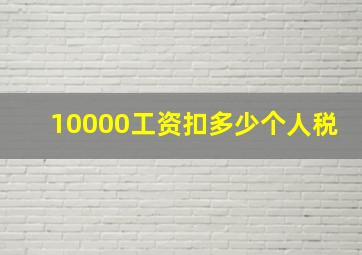 10000工资扣多少个人税